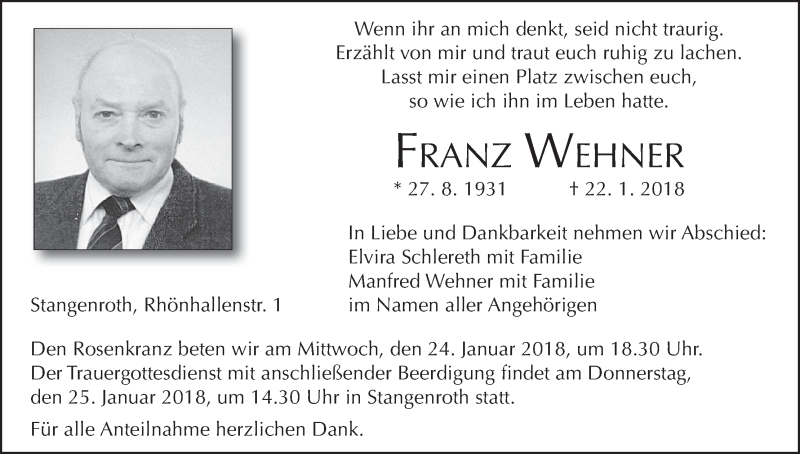 Wenn ihr an mich denkt, seid nicht traurig.
Erzählt von mir und traut euch ruhig zu lachen.
Lasst mir einen Platz zwischen euch,
so wie ich ihn im Leben hatte.

FRANZ WEHNER

* 27. 8. 1931 † 22. 1. 2018

In Liebe und Dankbarkeit nehmen wir Abschied:
Elvira Schlereth mit Familie
Manfred Wehner mit Familie
im Namen aller Angehörigen

Stangenroth, Rhönhallenstr. 1

Den Rosenkranz beten wir am Mittwoch, den 24. Januar 2018, um 18.30 Uhr.
Der Trauergottesdienst mit anschließender Beerdigung findet am Donnerstag, den 25. Januar 2018, um 14.30 Uhr in Stangenroth statt.

Für alle Anteilnahme herzlichen Dank.